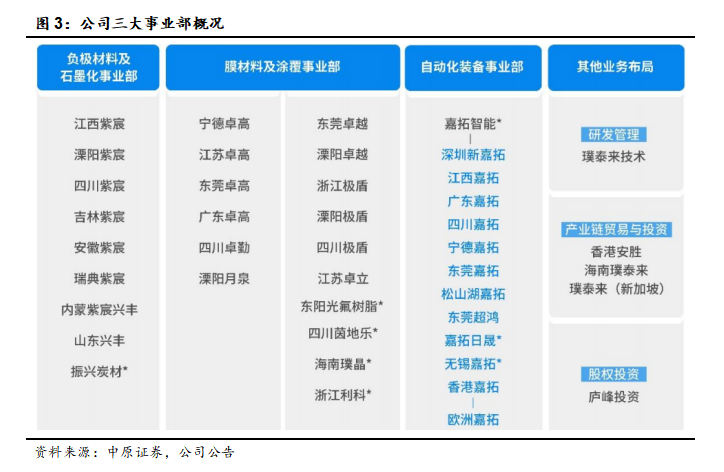 图 3：公司三大事业部概况

负极材料及石墨化事业部
江西紫宸
溧阳紫宸
四川紫宸
吉林紫宸
安徽紫宸
瑞典紫宸
内蒙紫宸兴丰
山东兴丰
振兴炭材*

膜材料及涂覆事业部
宁德卓高
江苏卓高
东莞卓高
广东卓高
四川卓勤
溧阳月泉
东莞卓越
溧阳卓越
浙江极盾
溧阳极盾
四川极盾
江苏卓立
东阳光氟树脂*
四川茵地乐*
海南璞晶*
浙江利科*

自动化装备事业部
嘉拓智能*
深圳新嘉拓
江西嘉拓
广东嘉拓
四川嘉拓
宁德嘉拓
东莞嘉拓
松山湖嘉拓
东莞超鸿
嘉拓日晟*
无锡嘉拓*
香港嘉拓
欧洲嘉拓

其他业务布局
研发管理
璞泰来技术
产业链贸易与投资
香港安胜
海南璞泰来
璞泰来（新加坡）
股权投资
庐峰投资

资料来源：中原证券，公司公告